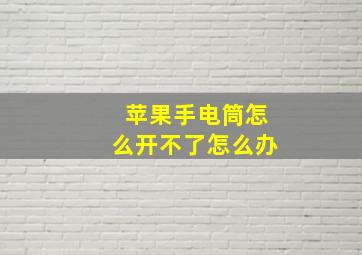 苹果手电筒怎么开不了怎么办